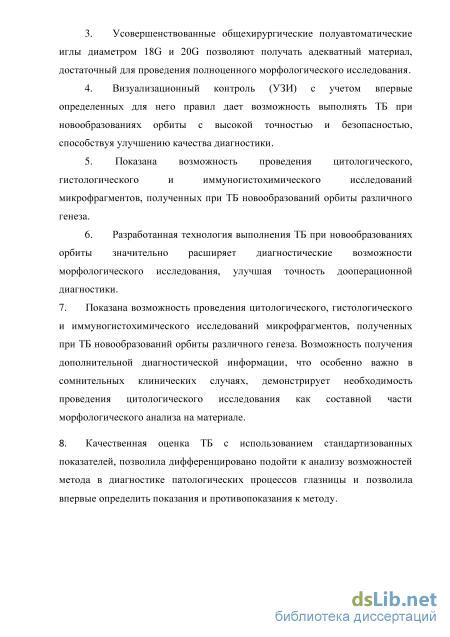 3. Усовершенствованные общехирургические полуавтоматические иглы диаметром 18G и 20G позволяют получать адекватный материал, достаточный для проведения полноценного морфологического исследования.

4. Визуализационный контроль (УЗИ) с учетом впервые определенных для него правил дает возможность выполнять ТБ при новообразованиях орбиты с высокой точностью и безопасностью, способствуя улучшению качества диагностики.

5. Показана возможность проведения цитологического, гистологического и иммуногистохимического исследований микрофрагментов, полученных при ТБ новообразований орбиты различного генеза.

6. Разработанная технология выполнения ТБ при новообразованиях орбиты значительно расширяет диагностические возможности морфологического исследования, улучшая точность дооперационной диагностики.

7. Показана возможность проведения цитологического, гистологического и иммуногистохимического исследований микрофрагментов, полученных при ТБ новообразований орбиты различного генеза. Возможность получения дополнительной диагностической информации, что особенно важно в сомнительных клинических случаях, демонстрирует необходимость проведения цитологического исследования как составной части морфологического анализа на материале.

8. Качественная оценка ТБ с использованием стандартизованных показателей, позволила дифференцировано подойти к анализу возможностей метода в диагностике патологических процессов глазницы и позволила впервые определить показания и противопоказания к методу.

dsLib.net
библиотека диссертаций